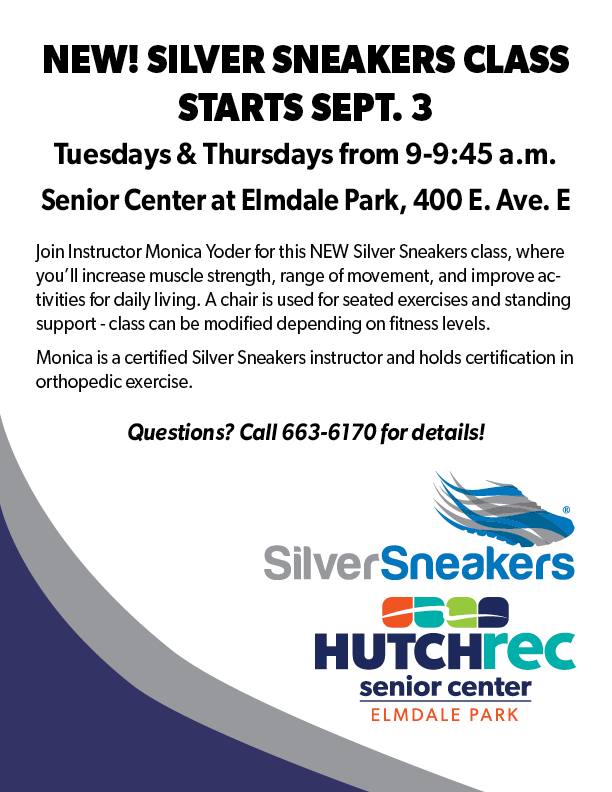 NEW! SILVER SNEAKERS CLASS STARTS SEPT. 3

Tuesdays & Thursdays from 9-9:45 a.m.

Senior Center at Elmdale Park, 400 E. Ave. E

Join Instructor Monica Yoder for this NEW Silver Sneakers class, where you'll increase muscle strength, range of movement, and improve activities for daily living. A chair is used for seated exercises and standing support - class can be modified depending on fitness levels.

Monica is a certified Silver Sneakers instructor and holds certification in orthopedic exercise.

Questions? Call 663-6170 for details!

SilverSneakers®

HUTCHrec
senior center
ELMDALE PARK